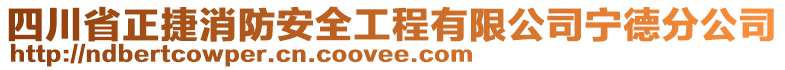 四川省正捷消防安全工程有限公司宁德分公司
http://ndbertcowper.cn.coovee.com